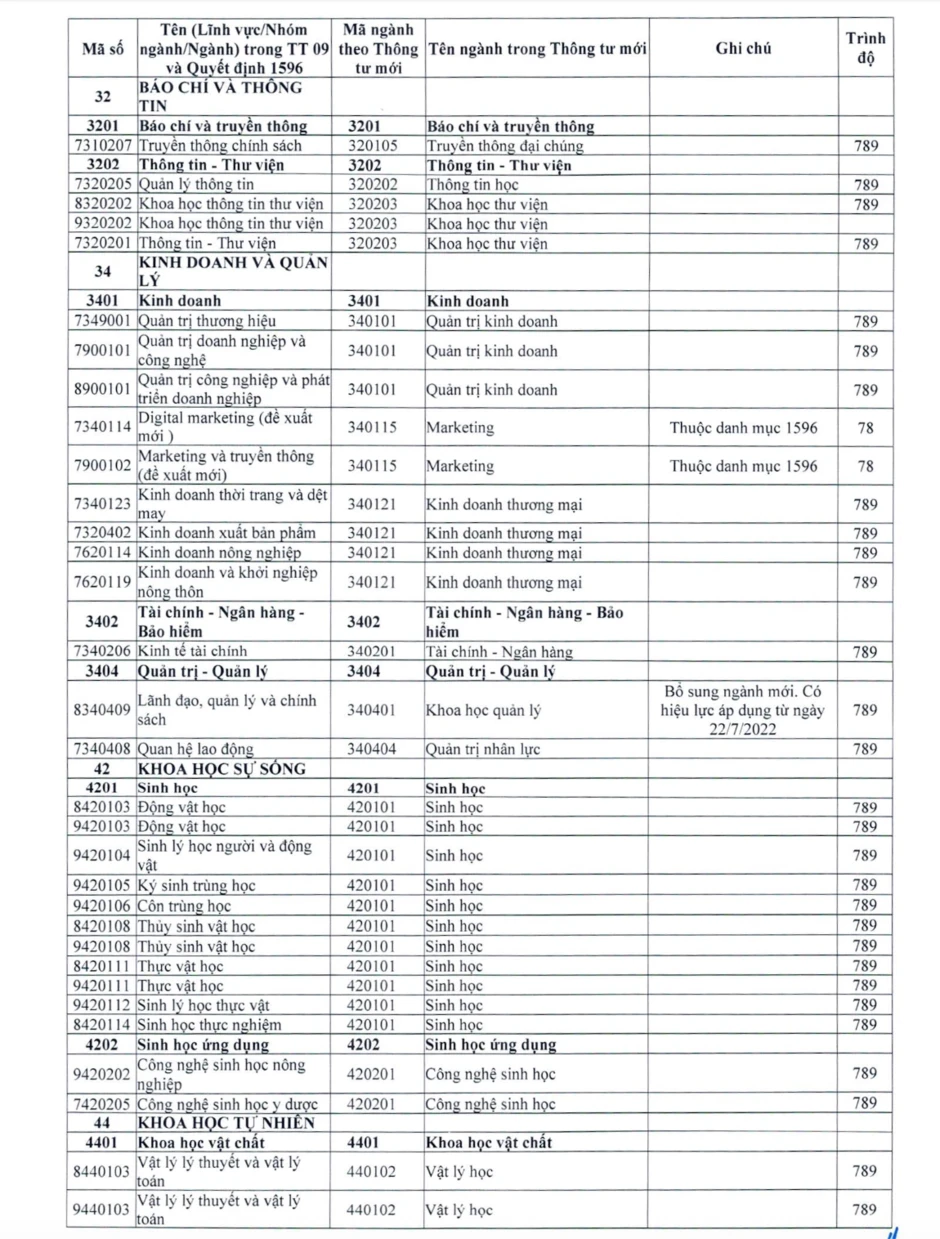 | Mã số | Tên (Lĩnh vực/Nhóm ngành/Ngành) trong TT 09 và Quyết định 1596 | Mã ngành theo Thông tư mới | Tên ngành trong Thông tư mới | Ghi chú | Trình độ |
|---|---|---|---|---|---|
| 32 | BÁO CHÍ VÀ THÔNG TIN | | | | |
| 3201 | Báo chí và truyền thông | 3201 | Báo chí và truyền thông | | |
| 7310207 | Truyền thông chính sách | 320105 | Truyền thông đại chúng | | 789 |
| 3202 | Thông tin - Thư viện | 3202 | Thông tin - Thư viện | | |
| 7320205 | Quản lý thông tin | 320202 | Thông tin học | | 789 |
| 8320202 | Khoa học thông tin thư viện | 320203 | Khoa học thư viện | | 789 |
| 9320202 | Khoa học thông tin thư viện | 320203 | Khoa học thư viện | | |
| 7320201 | Thông tin - Thư viện | 320203 | Khoa học thư viện | | 789 |
| 34 | KINH DOANH VÀ QUẢN LÝ | | | | |
| 3401 | Kinh doanh | 3401 | Kinh doanh | | |
| 7349001 | Quản trị thương hiệu | 340101 | Quản trị kinh doanh | | 789 |
| 7900101 | Quản trị doanh nghiệp và công nghệ | 340101 | Quản trị kinh doanh | | 789 |
| 8900101 | Quản trị công nghiệp và phát triển doanh nghiệp | 340101 | Quản trị kinh doanh | | 789 |
| 7340114 | Digital marketing (đề xuất mới ) | 340115 | Marketing | Thuộc danh mục 1596 | 78 |
| 7900102 | Marketing và truyền thông (đề xuất mới) | 340115 | Marketing | Thuộc danh mục 1596 | 78 |
| 7340123 | Kinh doanh thời trang và dệt may | 340121 | Kinh doanh thương mại | | 789 |
| 7320402 | Kinh doanh xuất bản phẩm | 340121 | Kinh doanh thương mại | | 789 |
| 7620114 | Kinh doanh nông nghiệp | 340121 | Kinh doanh thương mại | | 789 |
| 7620119 | Kinh doanh và khởi nghiệp nông thôn | 340121 | Kinh doanh thương mại | | 789 |
| 3402 | Tài chính - Ngân hàng - Bảo hiểm | 3402 | Tài chính - Ngân hàng - Bảo hiểm | | |
| 7340206 | Kinh tế tài chính | 340201 | Tài chính - Ngân hàng | | 789 |
| 3404 | Quản trị - Quản lý | 3404 | Quản trị - Quản lý | | |
| 8340409 | Lãnh đạo, quản lý và chính sách | 340401 | Khoa học quản lý | Bổ sung ngành mới. Có hiệu lực áp dụng từ ngày 22/7/2022 | 789 |
| 7340408 | Quan hệ lao động | 340404 | Quản trị nhân lực | | 789 |
| 42 | KHOA HỌC SỰ SỐNG | | | | |
| 4201 | Sinh học | 4201 | Sinh học | | |
| 8420103 | Động vật học | 420101 | Sinh học | | 789 |
| 9420103 | Động vật học | 420101 | Sinh học | | 789 |
| 9420104 | Sinh lý học người và động vật | 420101 | Sinh học | | 789 |
| 9420105 | Ký sinh trùng học | 420101 | Sinh học | | 789 |
| 9420106 | Côn trùng học | 420101 | Sinh học | | 789 |
| 8420108 | Thủy sinh vật học | 420101 | Sinh học | | 789 |
| 9420108 | Thủy sinh vật học | 420101 | Sinh học | | 789 |
| 8420111 | Thực vật học | 420101 | Sinh học | | 789 |
| 9420111 | Thực vật học | 420101 | Sinh học | | 789 |
| 9420112 | Sinh lý học thực vật | 420101 | Sinh học | | 789 |
| 8420114 | Sinh học thực nghiệm | 420101 | Sinh học | | 789 |
| 4202 | Sinh học ứng dụng | 4202 | Sinh học ứng dụng | | |
| 9420202 | Công nghệ sinh học nông nghiệp | 420201 | Công nghệ sinh học | | 789 |
| 7420205 | Công nghệ sinh học y dược | 420201 | Công nghệ sinh học | | 789 |
| 44 | KHOA HỌC TỰ NHIÊN | | | | |
| 4401 | Khoa học vật chất | 4401 | Khoa học vật chất | | |
| 8440103 | Vật lý lý thuyết và vật lý toán | 440102 | Vật lý học | | 789 |
| 9440103 | Vật lý lý thuyết và vật lý toán | 440102 | Vật lý học | | 789 |